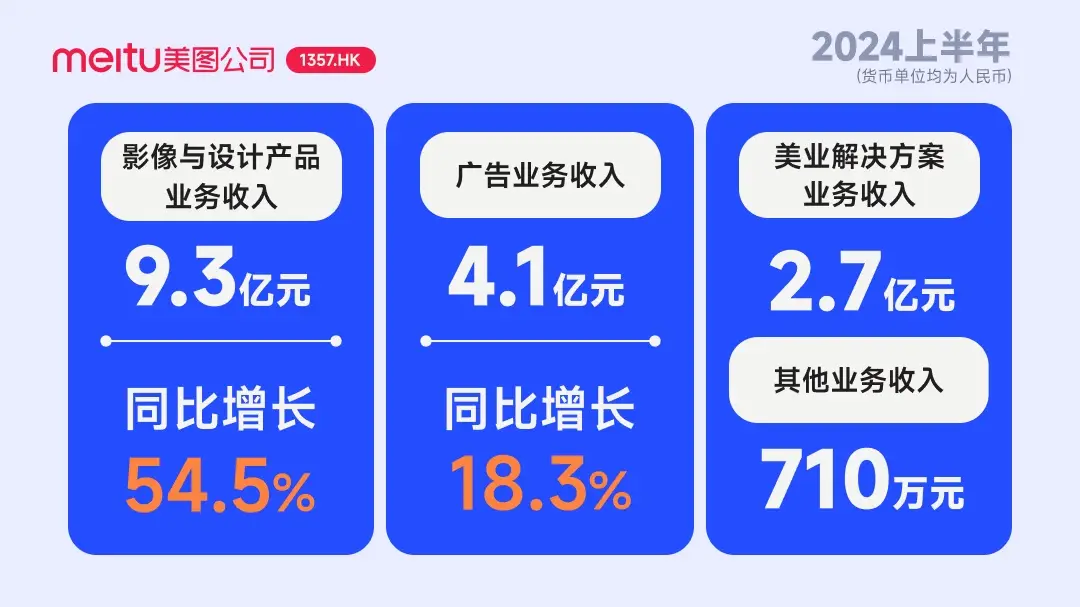 meitu美图公司 1357.HK

2024上半年
(货币单位均为人民币)

影像与设计产品业务收入
9.3亿元
同比增长
54.5%

广告业务收入
4.1亿元
同比增长
18.3%

美业解决方案业务收入
2.7亿元
其他业务收入
710万元